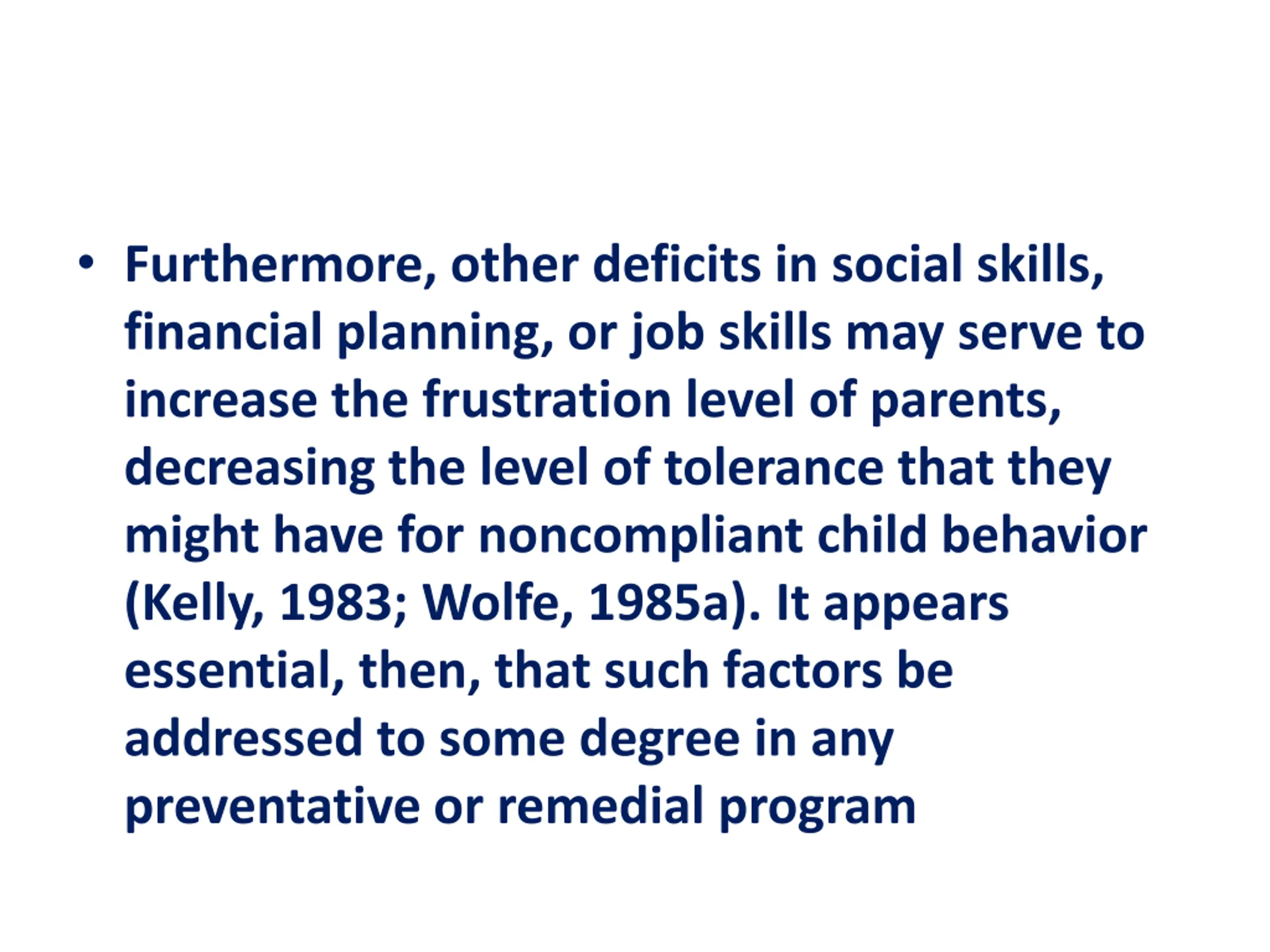 • Furthermore, other deficits in social skills, financial planning, or job skills may serve to increase the frustration level of parents, decreasing the level of tolerance that they might have for noncompliant child behavior (Kelly, 1983; Wolfe, 1985a). It appears essential, then, that such factors be addressed to some degree in any preventative or remedial program